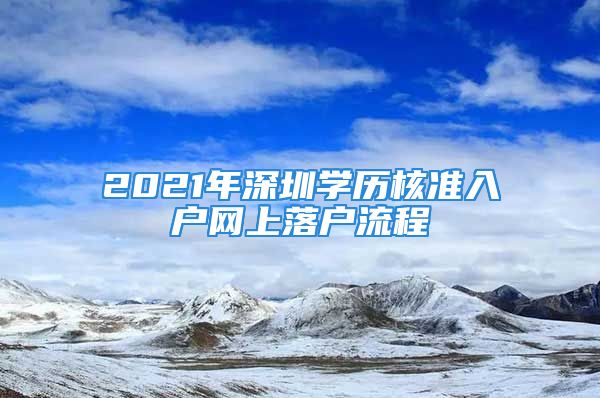 2021年深圳学历核准入户网上落户流程